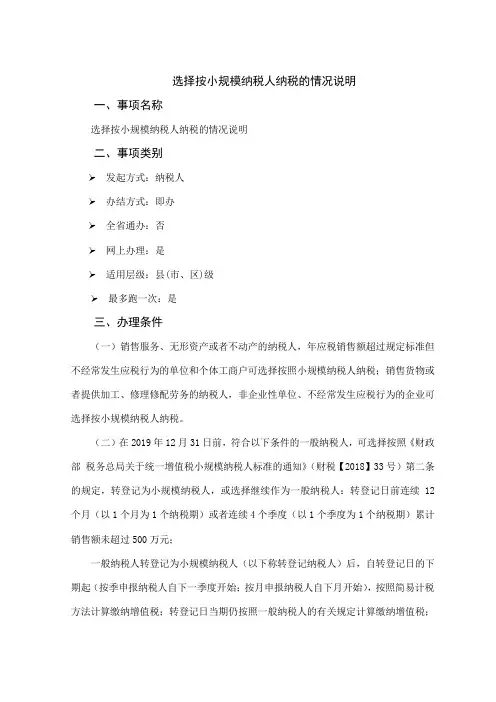 选择按小规模纳税人纳税的情况说明

一、事项名称

选择按小规模纳税人纳税的情况说明

二、事项类别

➢ 发起方式：纳税人

➢ 办结方式：即办

➢ 全省通办：否

➢ 网上办理：是

➢ 适用层级：县(市、区)级

➢ 最多跑一次：是

三、办理条件

（一）销售服务、无形资产或者不动产的纳税人，年应税销售额超过规定标准但不经常发生应税行为的单位和个体工商户可选择按照小规模纳税人纳税；销售货物或者提供加工、修理修配劳务的纳税人，非企业性单位、不经常发生应税行为的企业可选择按小规模纳税人纳税。

（二）在 2019 年 12 月 31 日前，符合以下条件的一般纳税人，可选择按照《财政部 税务总局关于统一增值税小规模纳税人标准的通知》（财税【2018】33 号）第二条的规定，转登记为小规模纳税人，或选择继续作为一般纳税人：转登记日前连续 12 个月（以 1 个月为 1 个纳税期）或者连续 4 个季度（以 1 个季度为 1 个纳税期）累计销售额未超过 500 万元；

一般纳税人转登记为小规模纳税人（以下称转登记纳税人）后，自转登记日的下期起（按季申报纳税人自下一季度开始；按月申报纳税人自下月开始），按照简易计税方法计算缴纳增值税；转登记日当期仍按照一般纳税人的有关规定计算缴纳增值税；